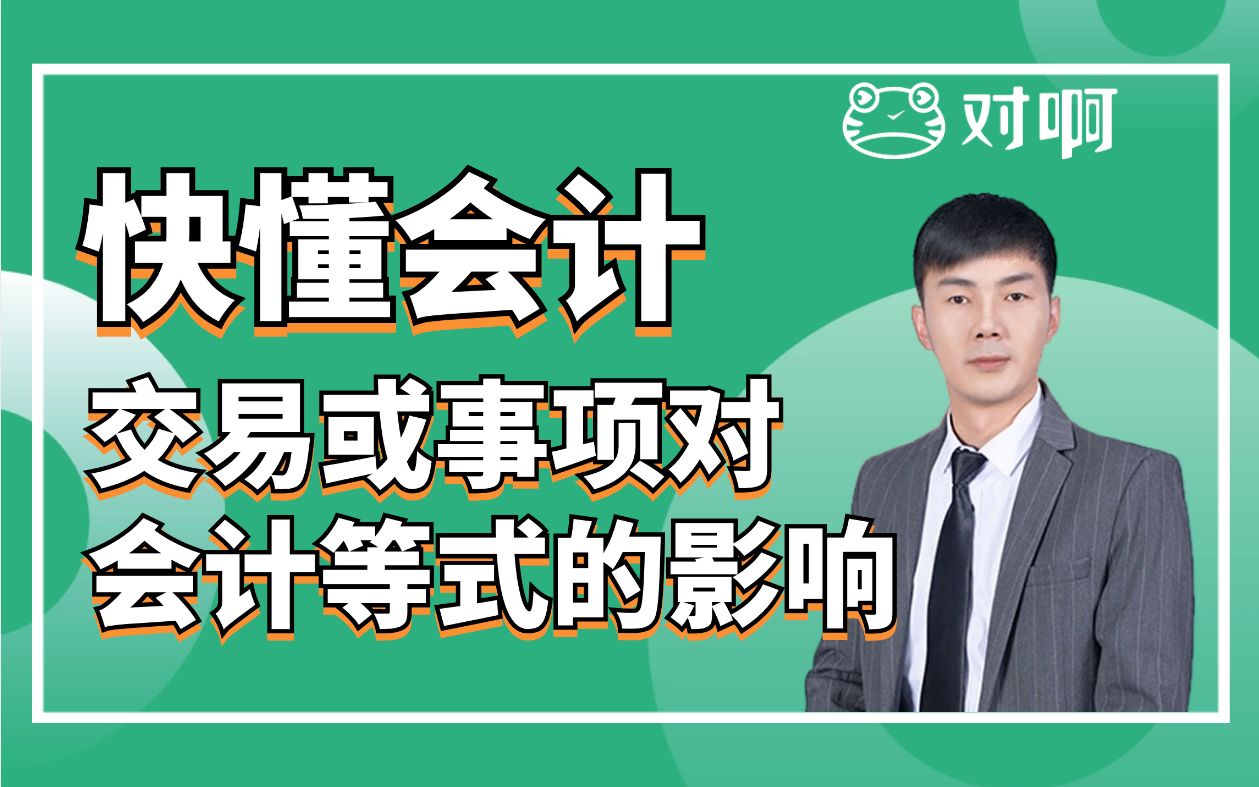 对啊

快懂会计

交易或事项对
会计等式的影响